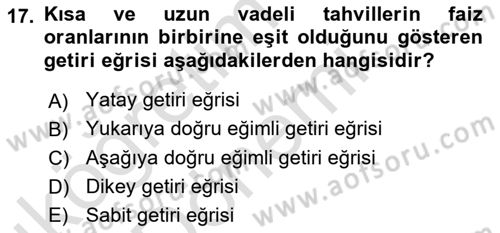 17. Kısa ve uzun vadeli tahvillerin faiz oranlarının birbirine eşit olduğunu gösteren getiri eğrisi aşağıdakilerden hangisidir?

A) Yatay getiri eğrisi
B) Yukarıya doğru eğimli getiri eğrisi
C) Aşağıya doğru eğimli getiri eğrisi
D) Dikey getiri eğrisi
E) Sabit getiri eğrisi

www.aofsoru.com
www.aofsoru.com
www.aofsoru.com